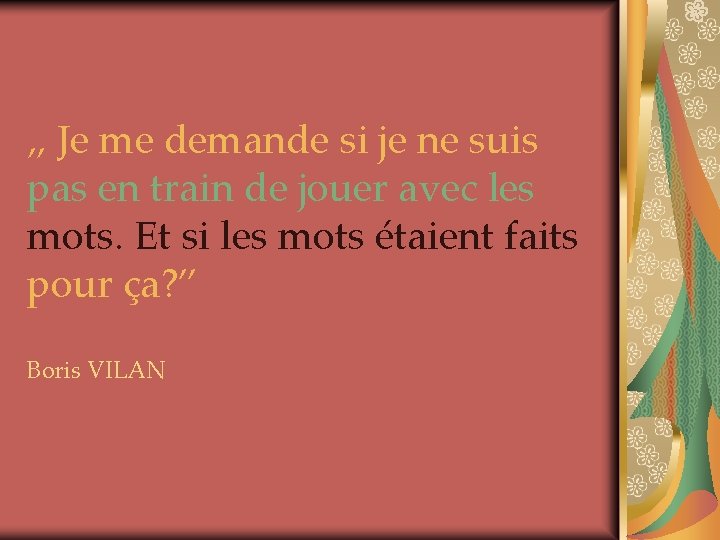 „ Je me demande si je ne suis pas en train de jouer avec les mots. Et si les mots étaient faits pour ça?”

Boris VILAN